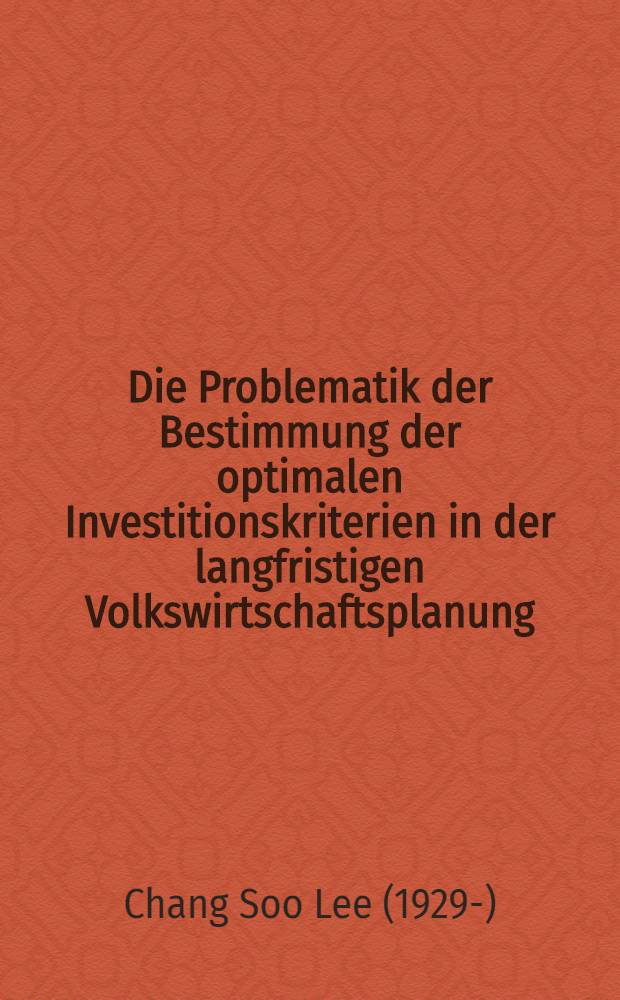 Die Problematik der Bestimmung der optimalen Investitionskriterien in der langfristigen Volkswirtschaftsplanung

Chang Soo Lee (1929-)